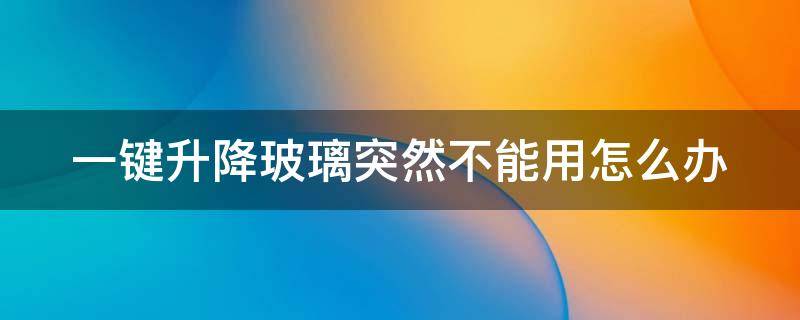 一键升降玻璃突然不能用怎么办